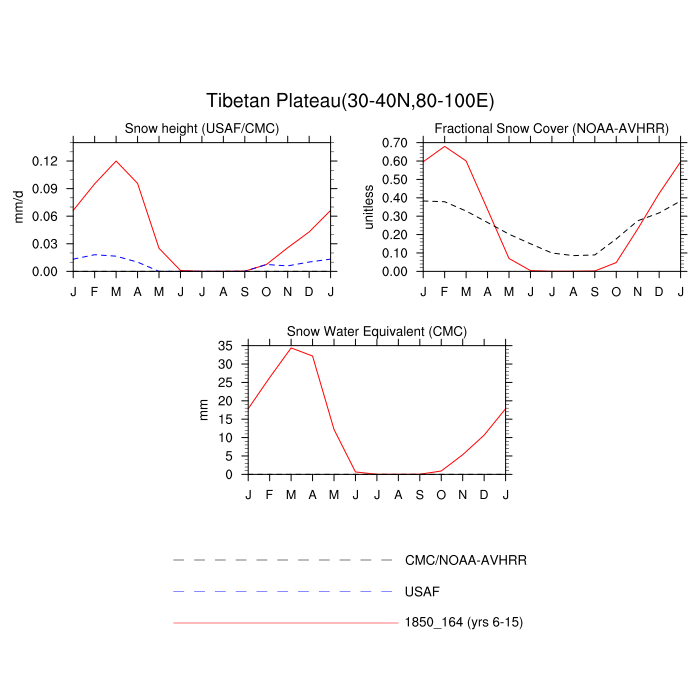 Tibetan Plateau(30-40N,80-100E)

Snow height (USAF/CMC)

mm/d

0.12
0.09
0.06
0.03
0.00

J F M A M J J A S O N D J

Fractional Snow Cover (NOAA-AVHRR)

unitless

0.70
0.60
0.50
0.40
0.30
0.20
0.10
0.00

J F M A M J J A S O N D J

Snow Water Equivalent (CMC)

mm

35
30
25
20
15
10
5
0

J F M A M J J A S O N D J

CMC/NOAA-AVHRR

USAF

1850_164 (yrs 6-15)